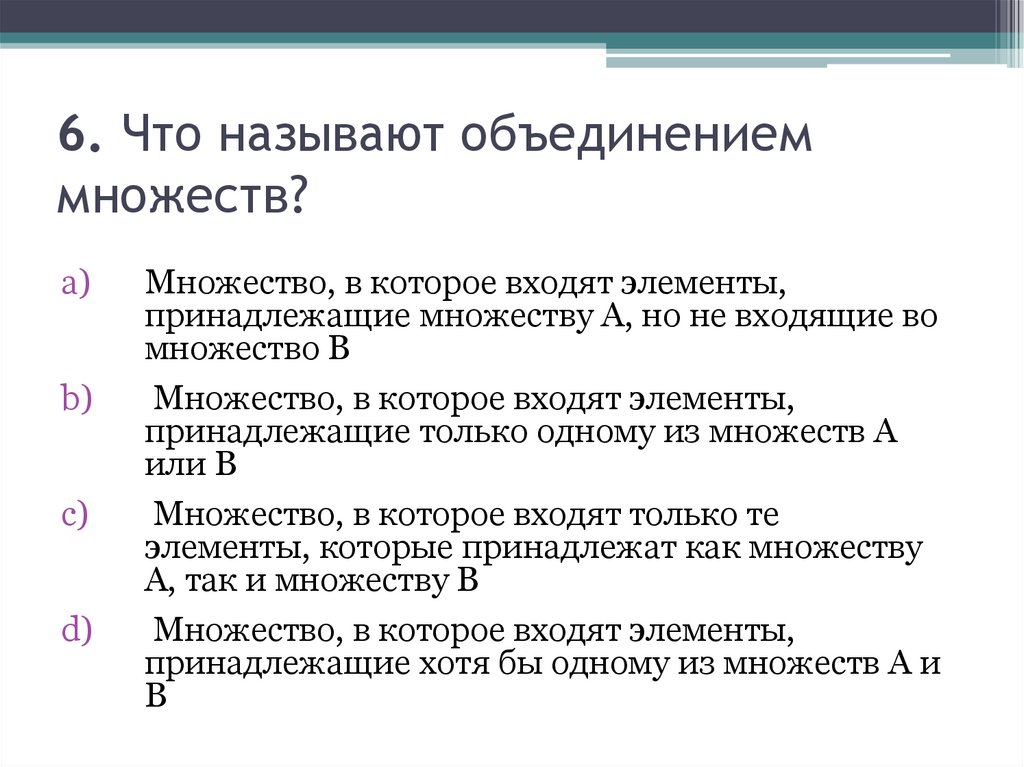 6. Что называют объединением множеств?

a) Множество, в которое входят элементы, принадлежащие множеству А, но не входящие во множество В

b) Множество, в которое входят элементы, принадлежащие только одному из множеств А или В

c) Множество, в которое входят только те элементы, которые принадлежат как множеству А, так и множеству В

d) Множество, в которое входят элементы, принадлежащие хотя бы одному из множеств А и В